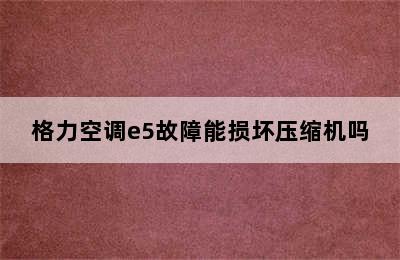 格力空调e5故障能损坏压缩机吗